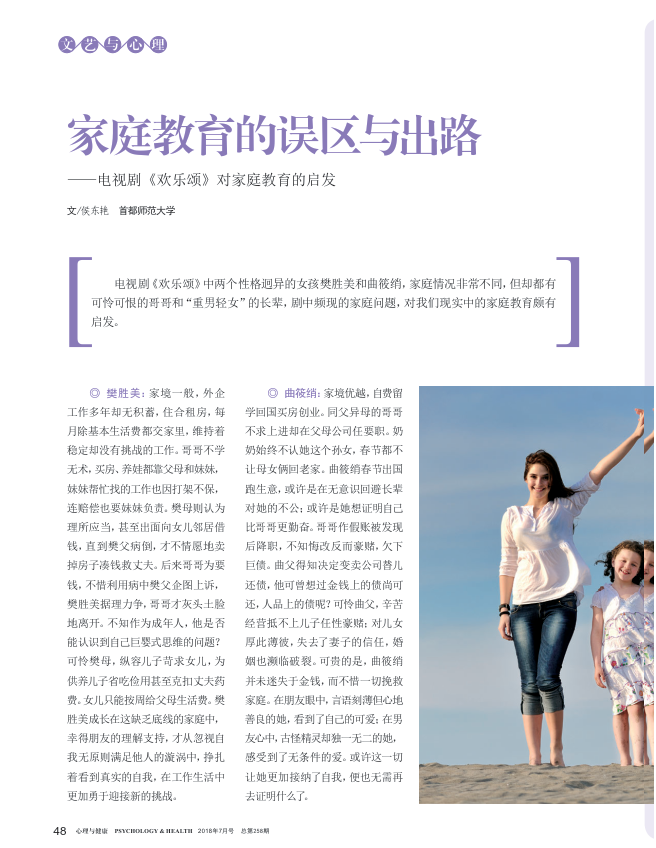 文艺与心理

家庭教育的误区与出路

——电视剧《欢乐颂》对家庭教育的启发

文/侯东艳　首都师范大学

电视剧《欢乐颂》中两个性格迥异的女孩樊胜美和曲筱绡，家庭情况非常不同，但却都有可怜可恨的哥哥和“重男轻女”的长辈，剧中频现的家庭问题，对我们现实中的家庭教育颇有启发。

◎ 樊胜美：家境一般，外企工作多年却无积蓄，住合租房，每月除基本生活费都交家里，维持着稳定却没有挑战的工作。哥哥不学无术，买房、养娃都靠父母和妹妹，妹妹帮忙找的工作也因打架不保，连赔偿也要妹妹负责。樊母则认为理所应当，甚至出面向女儿邻居借钱，直到樊父病倒，才不情愿地卖掉房子凑钱救丈夫。后来哥哥为要钱，不惜利用病中樊父企图上诉，樊胜美据理力争，哥哥才灰头土脸地离开。不知作为成年人，他是否能认识到自己巨婴式思维的问题？可怜樊母，纵容儿子苛求女儿，为供养儿子省吃俭用甚至克扣丈夫药费。女儿只能按周给父母生活费。樊胜美成长在这缺乏底线的家庭中，幸得朋友的理解支持，才从忽视自我无原则满足他人的漩涡中，挣扎着看到真实的自我，在工作生活中更加勇于迎接新的挑战。

◎ 曲筱绡：家境优越，自费留学回国买房创业。同父异母的哥哥不求上进却在父母公司任要职。奶奶始终不认她这个孙女，春节都不让母女俩回老家。曲筱绡春节出国跑生意，或许是在无意识回避长辈对她的不公；或许是她想证明自己比哥哥更勤奋。哥哥作假账被发现后降职，不知悔改反而豪赌，欠下巨债。曲父得知决定变卖公司替儿还债，他可曾想过金钱上的债尚可还，人品上的债呢？可怜曲父，辛苦经营抵不上儿子任性豪赌；对儿女厚此薄彼，失去了妻子的信任，婚姻也濒临破裂。可贵的是，曲筱绡并未迷失于金钱，而不惜一切挽救家庭。在朋友眼中，言语刻薄但心地善良的她，看到了自己的可爱；在男友心中，古怪精灵却独一无二的她，感受到了无条件的爱。或许这一切让她更加接纳了自我，便也无需再去证明什么了。

48　心理与健康　PSYCHOLOGY & HEALTH　2018年7月号　总第258期